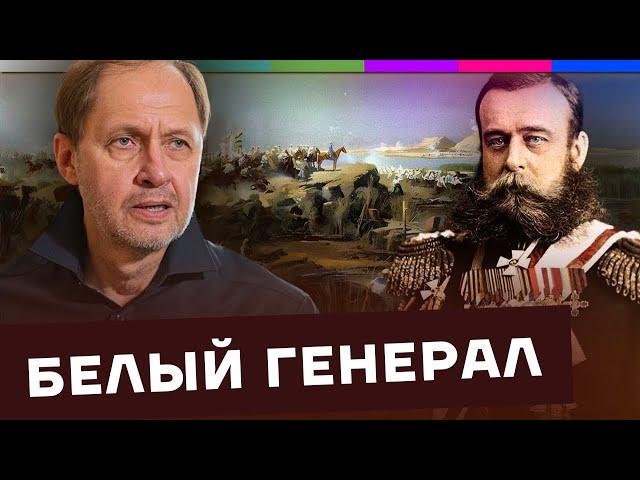 БЕЛЫЙ ГЕНЕРАЛ